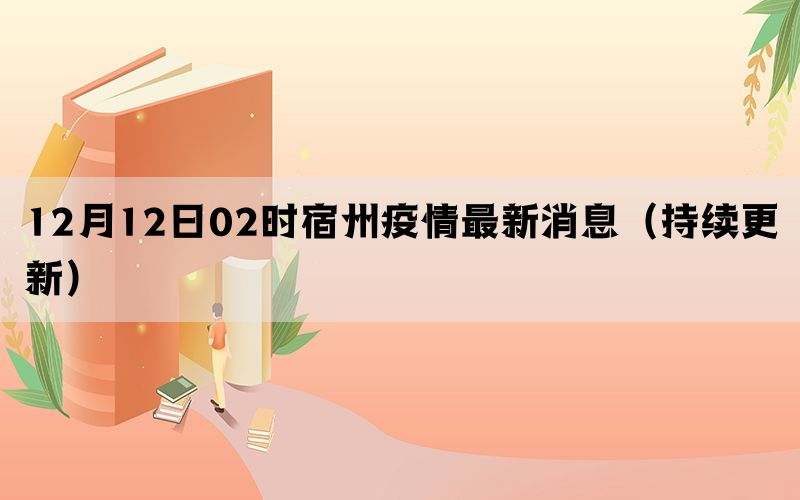 12月12日02时宿州疫情最新消息（持续更新）